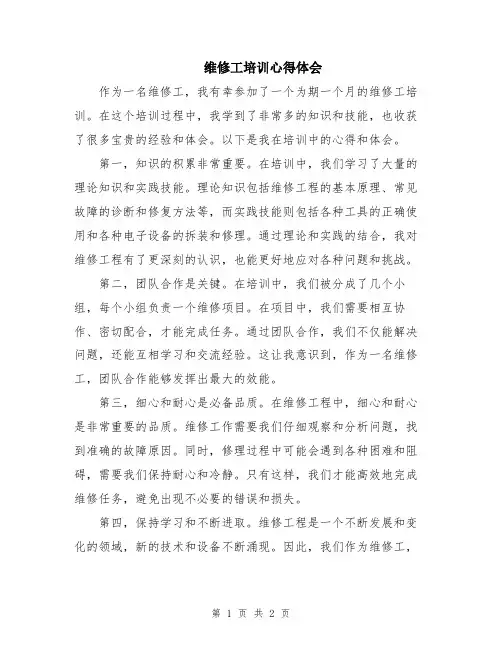 维修工培训心得体会

作为一名维修工，我有幸参加了一个为期一个月的维修工培训。在这个培训过程中，我学到了非常多的知识和技能，也收获了很多宝贵的经验和体会。以下是我在培训中的心得和体会。

第一，知识的积累非常重要。在培训中，我们学习了大量的理论知识和实践技能。理论知识包括维修工程的基本原理、常见故障的诊断和修复方法等，而实践技能则包括各种工具的正确使用和各种电子设备的拆装和修理。通过理论和实践的结合，我对维修工程有了更深刻的认识，也能更好地应对各种问题和挑战。

第二，团队合作是关键。在培训中，我们被分成了几个小组，每个小组负责一个维修项目。在项目中，我们需要相互协作、密切配合，才能完成任务。通过团队合作，我们不仅能解决问题，还能互相学习和交流经验。这让我意识到，作为一名维修工，团队合作能够发挥出最大的效能。

第三，细心和耐心是必备品质。在维修工程中，细心和耐心是非常重要的品质。维修工作需要我们仔细观察和分析问题，找到准确的故障原因。同时，修理过程中可能会遇到各种困难和阻碍，需要我们保持耐心和冷静。只有这样，我们才能高效地完成维修任务，避免出现不必要的错误和损失。

第四，保持学习和不断进取。维修工程是一个不断发展和变化的领域，新的技术和设备不断涌现。因此，我们作为维修工，

第 1 页 共 2 页